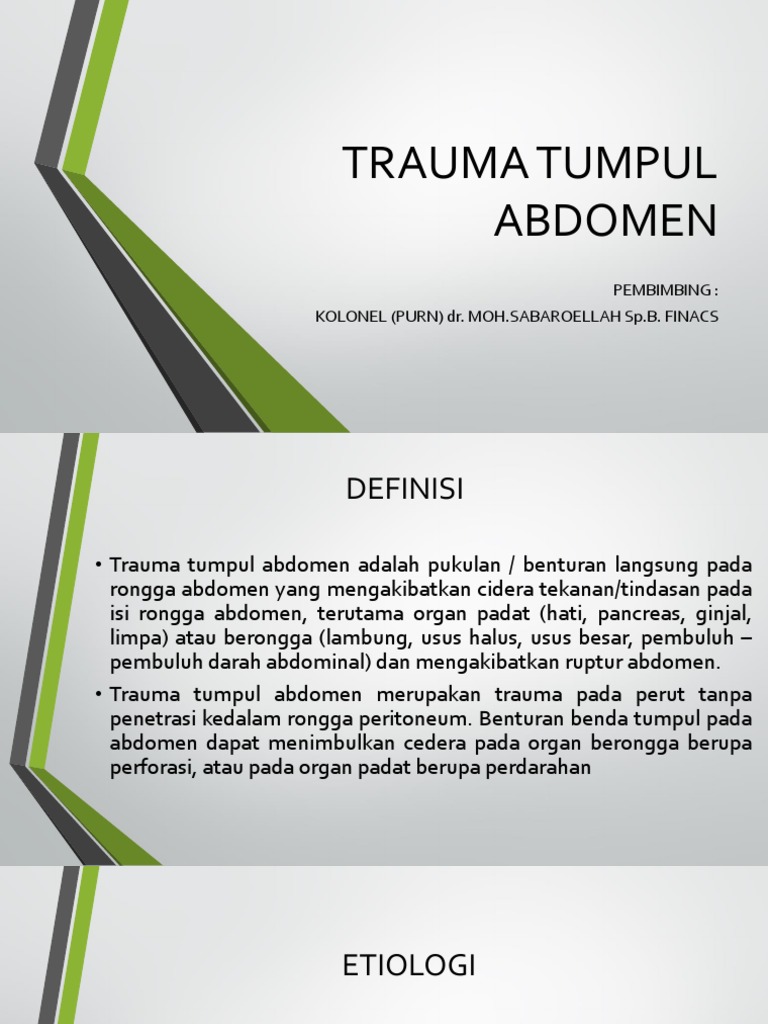 TRAUMA TUMPUL ABDOMEN

PEMBIMBING :
KOLONEL (PURN) dr. MOH.SABAROELLAH Sp.B. FINACS

DEFINISI

• Trauma tumpul abdomen adalah pukulan / benturan langsung pada rongga abdomen yang mengakibatkan cidera tekanan/tindasan pada isi rongga abdomen, terutama organ padat (hati, pancreas, ginjal, limpa) atau berongga (lambung, usus halus, usus besar, pembuluh – pembuluh darah abdominal) dan mengakibatkan ruptur abdomen.
• Trauma tumpul abdomen merupakan trauma pada perut tanpa penetrasi kedalam rongga peritoneum. Benturan benda tumpul pada abdomen dapat menimbulkan cedera pada organ berongga berupa perforasi, atau pada organ padat berupa perdarahan

ETIOLOGI